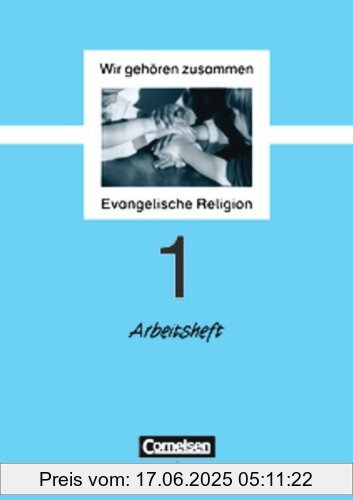 Wir gehören zusammen

Evangelische Religion

1

Arbeitsheft

Cornelsen

Preis vom: 17.06.2025 05:11:22